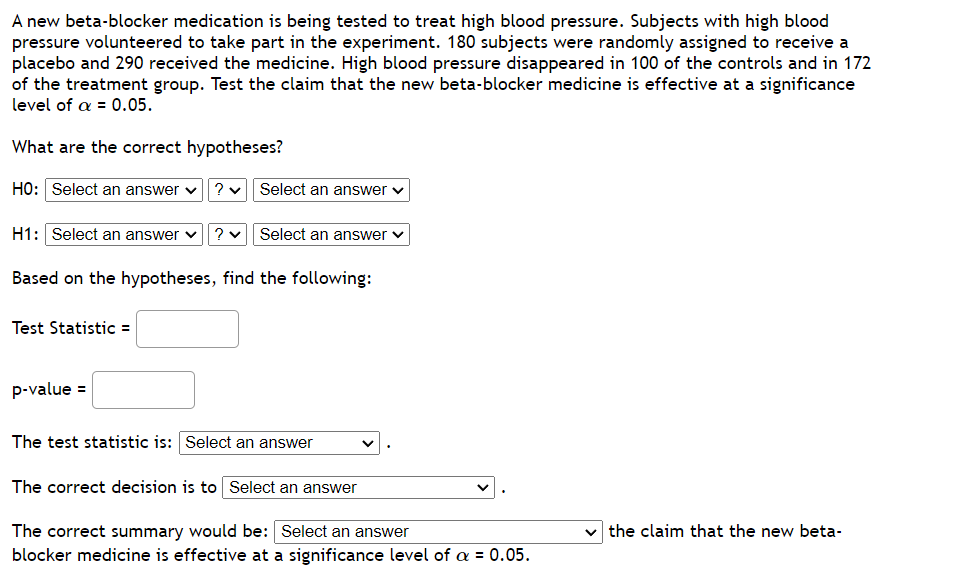 A new beta-blocker medication is being tested to treat high blood pressure. Subjects with high blood pressure volunteered to take part in the experiment. 180 subjects were randomly assigned to receive a placebo and 290 received the medicine. High blood pressure disappeared in 100 of the controls and in 172 of the treatment group. Test the claim that the new beta-blocker medicine is effective at a significance level of $\alpha$ = 0.05.

What are the correct hypotheses?

H0: Select an answer ? Select an answer

H1: Select an answer ? Select an answer

Based on the hypotheses, find the following:

Test Statistic =

p-value =

The test statistic is: Select an answer .

The correct decision is to Select an answer .

The correct summary would be: Select an answer the claim that the new beta-blocker medicine is effective at a significance level of $\alpha$ = 0.05.